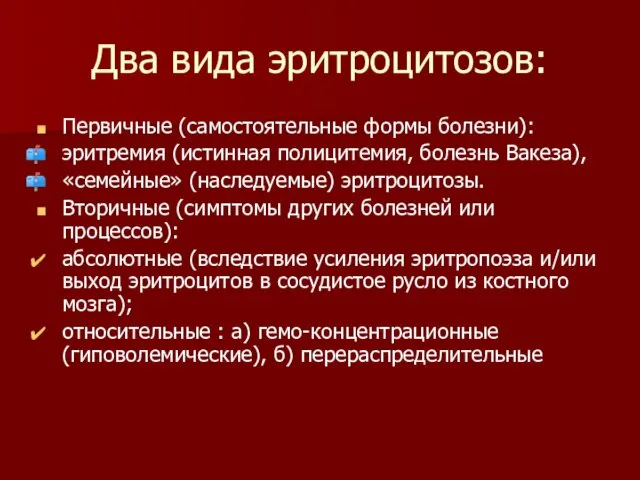 Два вида эритроцитозов:

Первичные (самостоятельные формы болезни):

эритремия (истинная полицитемия, болезнь Вакеза),

«семейные» (наследуемые) эритроцитозы.

Вторичные (симптомы других болезней или процессов):

абсолютные (вследствие усиления эритропоэза и/или выход эритроцитов в сосудистое русло из костного мозга);

относительные : а) гемо-концентрационные (гиповолемические), б) перераспределительные